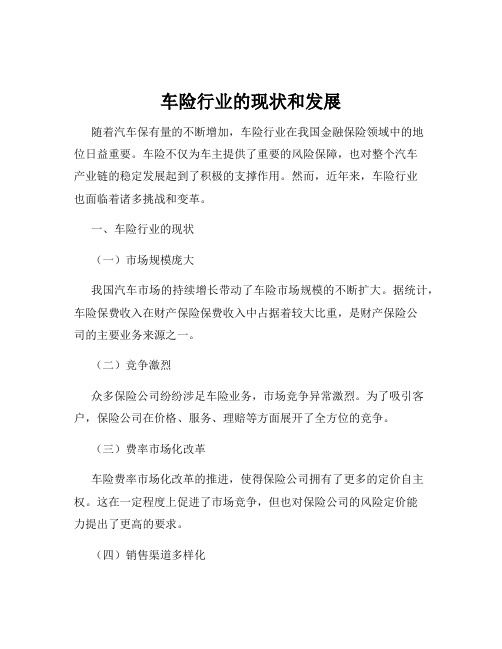 车险行业的现状和发展

随着汽车保有量的不断增加，车险行业在我国金融保险领域中的地位日益重要。车险不仅为车主提供了重要的风险保障，也对整个汽车产业链的稳定发展起到了积极的支撑作用。然而，近年来，车险行业也面临着诸多挑战和变革。

一、车险行业的现状

（一）市场规模庞大

我国汽车市场的持续增长带动了车险市场规模的不断扩大。据统计，车险保费收入在财产保险保费收入中占据着较大比重，是财产保险公司的主要业务来源之一。

（二）竞争激烈

众多保险公司纷纷涉足车险业务，市场竞争异常激烈。为了吸引客户，保险公司在价格、服务、理赔等方面展开了全方位的竞争。

（三）费率市场化改革

车险费率市场化改革的推进，使得保险公司拥有了更多的定价自主权。这在一定程度上促进了市场竞争，但也对保险公司的风险定价能力提出了更高的要求。

（四）销售渠道多样化